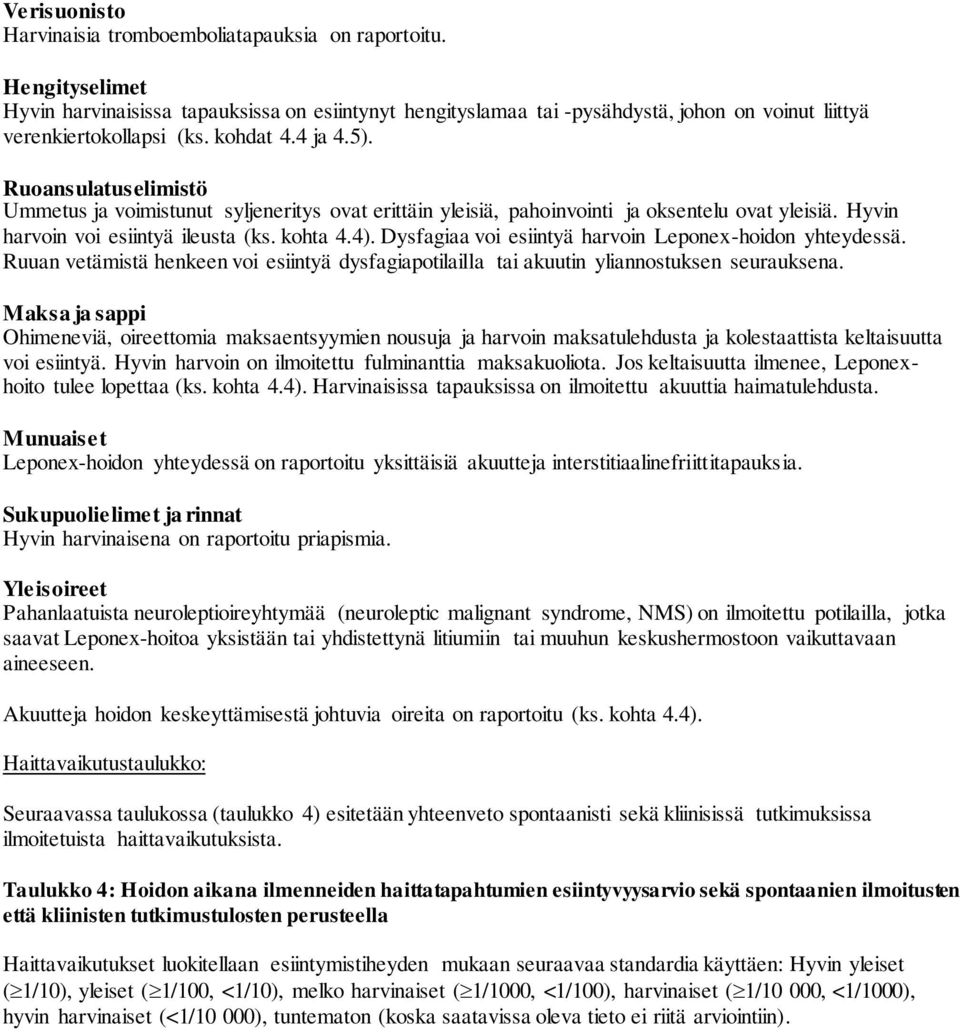 Verisuonisto
Harvinaisia tromboemboliatapauksia on raportoitu.

Hengityselimet
Hyvin harvinaisissa tapauksissa on esiintynyt hengityslamaa tai -pysähdystä, johon on voinut liittyä verenkiertokollapsi (ks. kohdat 4.4 ja 4.5).

Ruoansulatuselimistö
Ummetus ja voimistunut syljeneritys ovat erittäin yleisiä, pahoinvointi ja oksentelu ovat yleisiä. Hyvin harvoin voi esiintyä ileusta (ks. kohta 4.4). Dysfagiaa voi esiintyä harvoin Leponex-hoidon yhteydessä. Ruuan vetämistä henkeen voi esiintyä dysfagiapotilailla tai akuutin yliannostuksen seurauksena.

Maksa ja sappi
Ohimeneviä, oireettomia maksaentsyymien nousuja ja harvoin maksatulehdusta ja kolestaattista keltaisuutta voi esiintyä. Hyvin harvoin on ilmoitettu fulminanttia maksakuoliota. Jos keltaisuutta ilmenee, Leponex-hoito tulee lopettaa (ks. kohta 4.4). Harvinaisissa tapauksissa on ilmoitettu akuuttia haimatulehdusta.

Munuaiset
Leponex-hoidon yhteydessä on raportoitu yksittäisiä akuutteja interstitiaalinefriittitapauksia.

Sukupuolielimet ja rinnat
Hyvin harvinaisena on raportoitu priapismia.

Yleisoireet
Pahanlaatuista neuroleptioireyhtymää (neuroleptic malignant syndrome, NMS) on ilmoitettu potilailla, jotka saavat Leponex-hoitoa yksistään tai yhdistettynä litiumiin tai muuhun keskushermostoon vaikuttavaan aineeseen.

Akuutteja hoidon keskeyttämisestä johtuvia oireita on raportoitu (ks. kohta 4.4).

Haittavaikutustaulukko:

Seuraavassa taulukossa (taulukko 4) esitetään yhteenveto spontaanisti sekä kliinisissä tutkimuksissa ilmoitetuista haittavaikutuksista.

Taulukko 4: Hoidon aikana ilmenneiden haittatapahtumien esiintyvyysarvio sekä spontaanien ilmoitusten että kliinisten tutkimustulosten perusteella

Haittavaikutukset luokitellaan esiintymistiheyden mukaan seuraavaa standardia käyttäen: Hyvin yleiset ($\geq$1/10), yleiset ($\geq$1/100, <1/10), melko harvinaiset ($\geq$1/1000, <1/100), harvinaiset ($\geq$1/10 000, <1/1000), hyvin harvinaiset (<1/10 000), tuntematon (koska saatavissa oleva tieto ei riitä arviointiin).